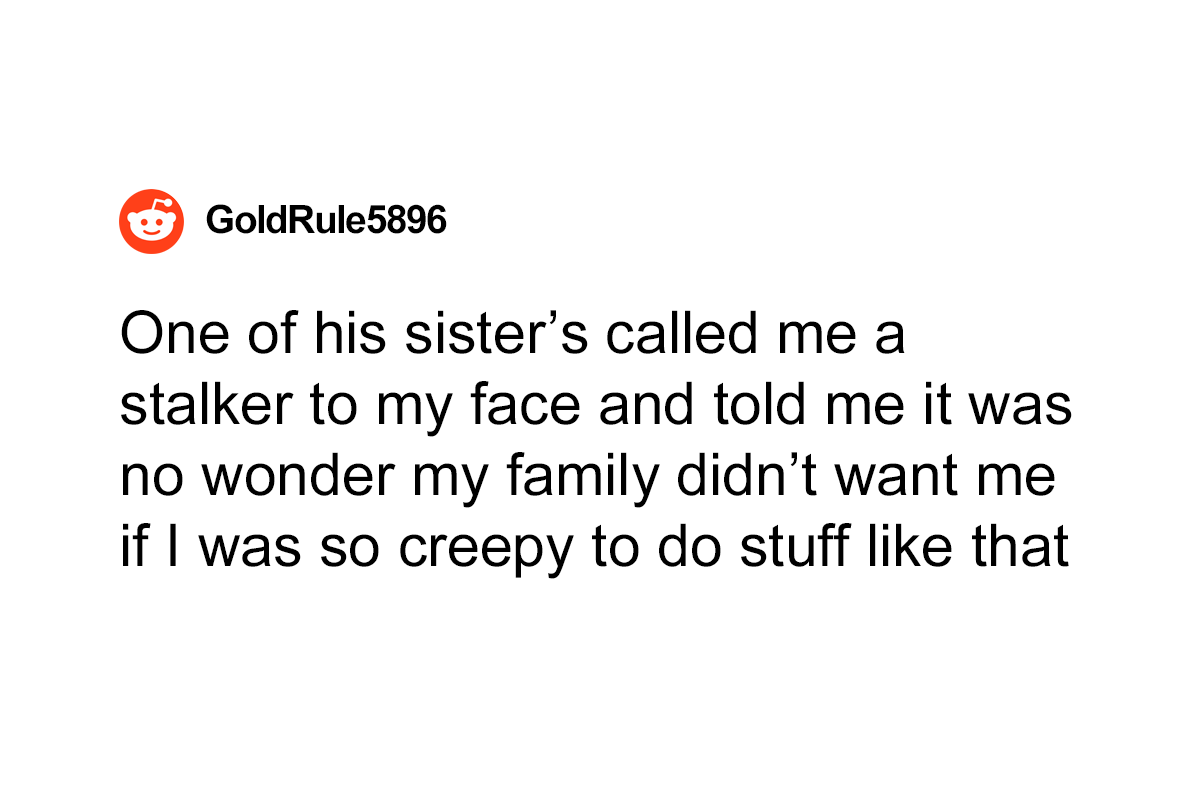 GoldRule5896

One of his sister's called me a stalker to my face and told me it was no wonder my family didn't want me if I was so creepy to do stuff like that